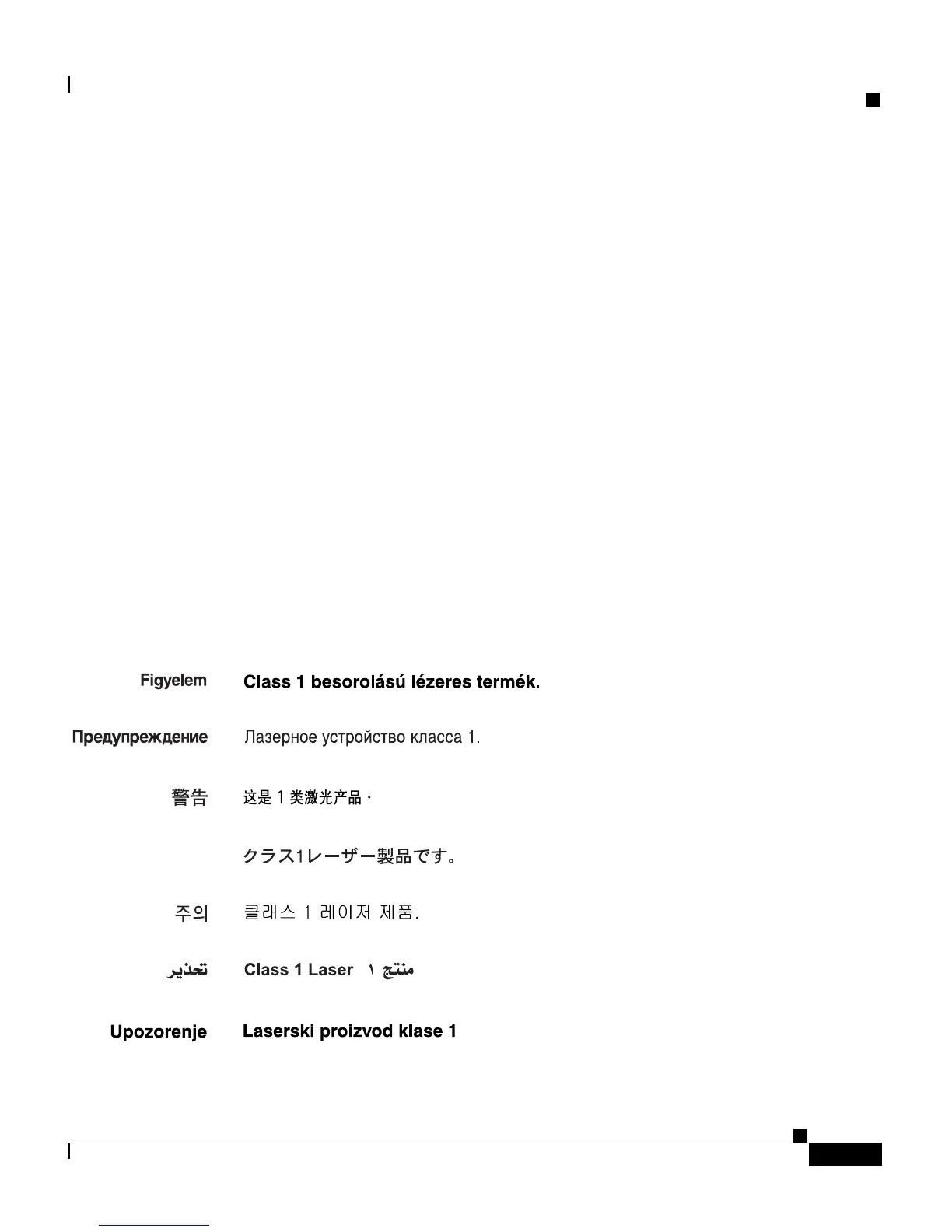 Figyelem Class 1 besorolású lézeres termék.

Предупреждение Лазерное устройство класса 1.

警告 这是 1 类激光产品。

クラス1レーザー製品です。

주의 클래스 1 레이저 제품.

تحذير Class 1 Laser منتج ١

Upozorenje Laserski proizvod klase 1